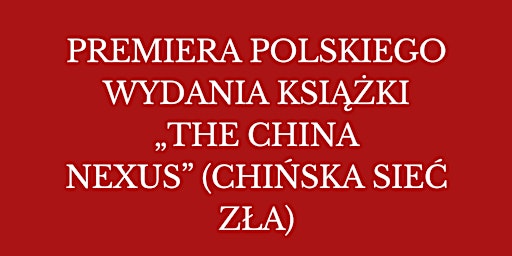 PREMIERA POLSKIEGO WYDANIA KSIĄŻKI „THE CHINA NEXUS” (CHIŃSKA SIEĆ ZŁA)